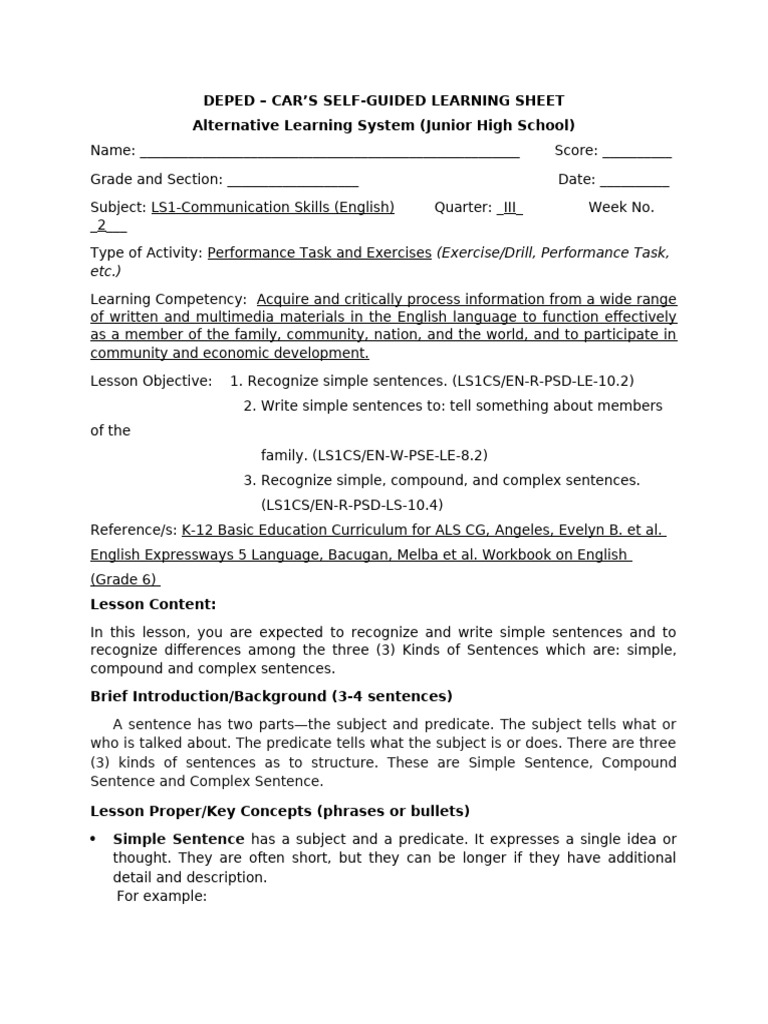 DEPED – CAR'S SELF-GUIDED LEARNING SHEET

Alternative Learning System (Junior High School)

Name: ____ Score: ____

Grade and Section: ____ Date: ____

Subject: LS1-Communication Skills (English) Quarter: III Week No. 2

Type of Activity: Performance Task and Exercises (Exercise/Drill, Performance Task, etc.)

Learning Competency: Acquire and critically process information from a wide range of written and multimedia materials in the English language to function effectively as a member of the family, community, nation, and the world, and to participate in community and economic development.

Lesson Objective: 1. Recognize simple sentences. (LS1CS/EN-R-PSD-LE-10.2)

2. Write simple sentences to: tell something about members of the family. (LS1CS/EN-W-PSE-LE-8.2)

3. Recognize simple, compound, and complex sentences. (LS1CS/EN-R-PSD-LS-10.4)

Reference/s: K-12 Basic Education Curriculum for ALS CG, Angeles, Evelyn B. et al. English Expressways 5 Language, Bacugan, Melba et al. Workbook on English (Grade 6)

Lesson Content:

In this lesson, you are expected to recognize and write simple sentences and to recognize differences among the three (3) Kinds of Sentences which are: simple, compound and complex sentences.

Brief Introduction/Background (3-4 sentences)

A sentence has two parts—the subject and predicate. The subject tells what or who is talked about. The predicate tells what the subject is or does. There are three (3) kinds of sentences as to structure. These are Simple Sentence, Compound Sentence and Complex Sentence.

Lesson Proper/Key Concepts (phrases or bullets)

• Simple Sentence has a subject and a predicate. It expresses a single idea or thought. They are often short, but they can be longer if they have additional detail and description.
For example: